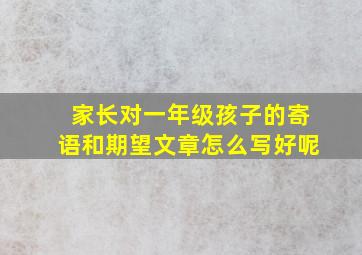 家长对一年级孩子的寄语和期望文章怎么写好呢